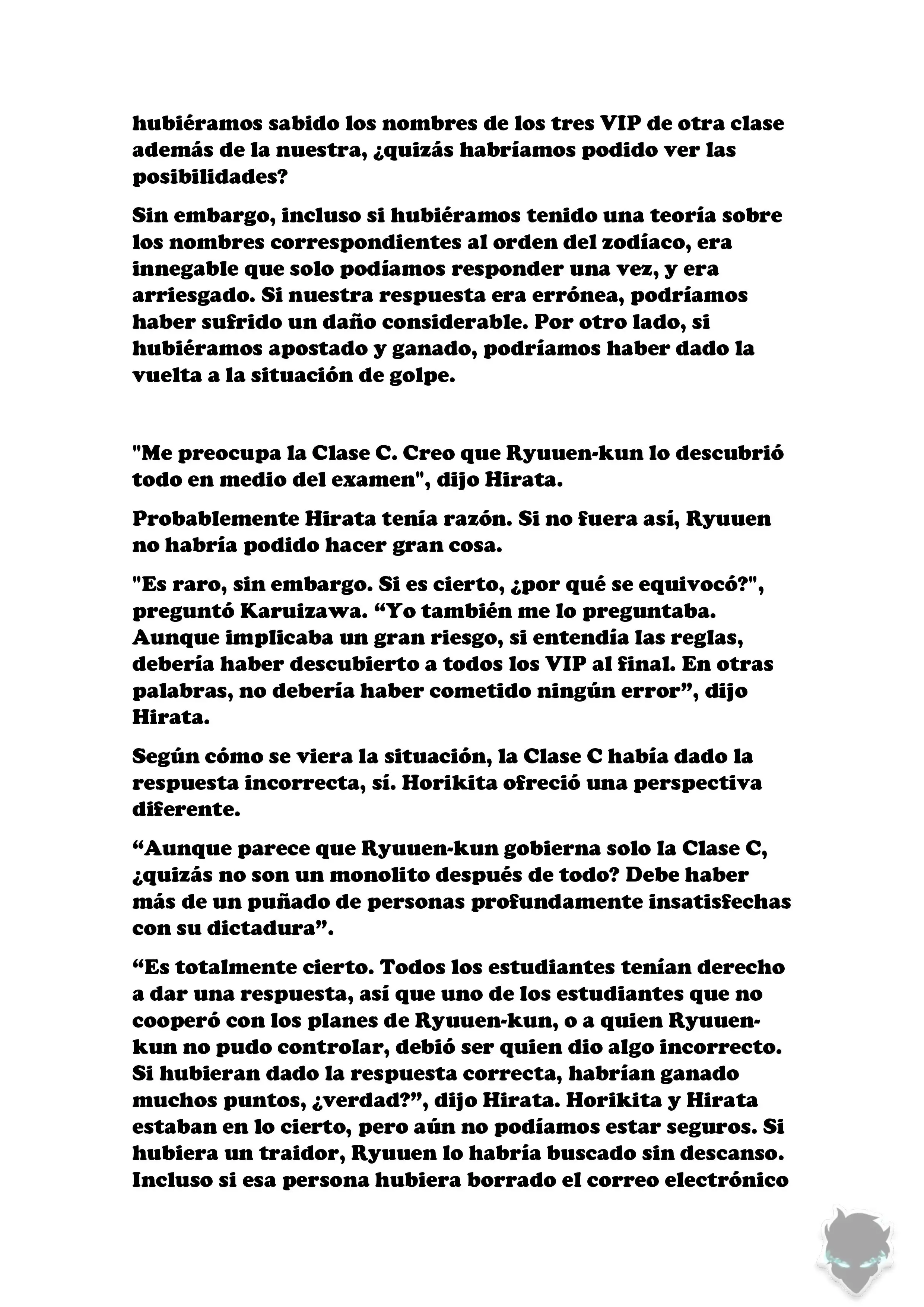 hubiéramos sabido los nombres de los tres VIP de otra clase además de la nuestra, ¿quizás habríamos podido ver las posibilidades?

Sin embargo, incluso si hubiéramos tenido una teoría sobre los nombres correspondientes al orden del zodíaco, era innegable que solo podíamos responder una vez, y era arriesgado. Si nuestra respuesta era errónea, podríamos haber sufrido un daño considerable. Por otro lado, si hubiéramos apostado y ganado, podríamos haber dado la vuelta a la situación de golpe.

"Me preocupa la Clase C. Creo que Ryuuen-kun lo descubrió todo en medio del examen", dijo Hirata.

Probablemente Hirata tenía razón. Si no fuera así, Ryuuen no habría podido hacer gran cosa.

"Es raro, sin embargo. Si es cierto, ¿por qué se equivocó?", preguntó Karuizawa. “Yo también me lo preguntaba. Aunque implicaba un gran riesgo, si entendía las reglas, debería haber descubierto a todos los VIP al final. En otras palabras, no debería haber cometido ningún error”, dijo Hirata.

Según cómo se viera la situación, la Clase C había dado la respuesta incorrecta, sí. Horikita ofreció una perspectiva diferente.

“Aunque parece que Ryuuen-kun gobierna solo la Clase C, ¿quizás no son un monolito después de todo? Debe haber más de un puñado de personas profundamente insatisfechas con su dictadura”.

“Es totalmente cierto. Todos los estudiantes tenían derecho a dar una respuesta, así que uno de los estudiantes que no cooperó con los planes de Ryuuen-kun, o a quien Ryuuen-kun no pudo controlar, debió ser quien dio algo incorrecto. Si hubieran dado la respuesta correcta, habrían ganado muchos puntos, ¿verdad?”, dijo Hirata. Horikita y Hirata estaban en lo cierto, pero aún no podíamos estar seguros. Si hubiera un traidor, Ryuuen lo habría buscado sin descanso. Incluso si esa persona hubiera borrado el correo electrónico